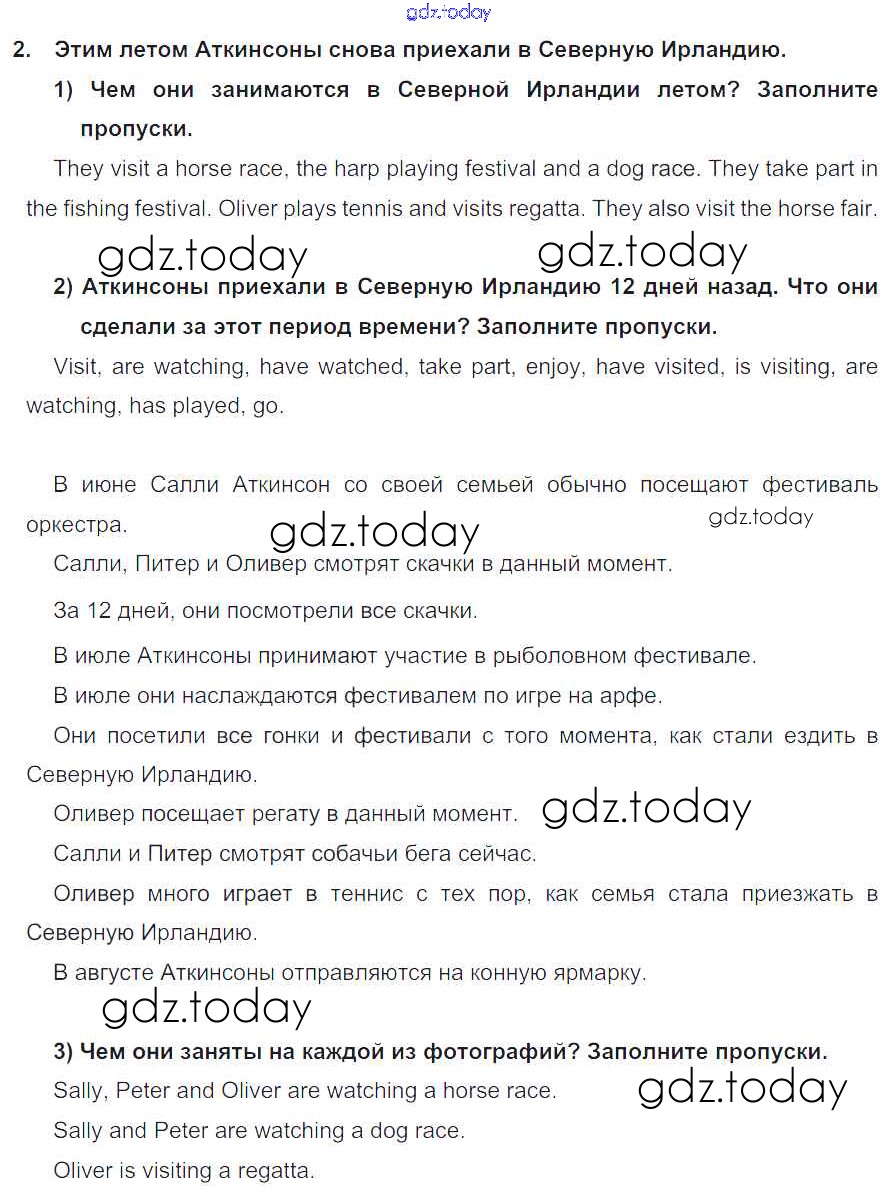 gdz.today

2. Этим летом Аткинсоны снова приехали в Северную Ирландию.

1) Чем они занимаются в Северной Ирландии летом? Заполните пропуски.

They visit a horse race, the harp playing festival and a dog race. They take part in the fishing festival. Oliver plays tennis and visits regatta. They also visit the horse fair.

gdz.today gdz.today

2) Аткинсоны приехали в Северную Ирландию 12 дней назад. Что они сделали за этот период времени? Заполните пропуски.

Visit, are watching, have watched, take part, enjoy, have visited, is visiting, are watching, has played, go.

В июне Салли Аткинсон со своей семьей обычно посещают фестиваль оркестра.

gdz.today gdz.today

Салли, Питер и Оливер смотрят скачки в данный момент.

За 12 дней, они посмотрели все скачки.

В июле Аткинсоны принимают участие в рыболовном фестивале.

В июле они наслаждаются фестивалем по игре на арфе.

Они посетили все гонки и фестивали с того момента, как стали ездить в Северную Ирландию.

Оливер посещает регату в данный момент. gdz.today

Салли и Питер смотрят собачьи бега сейчас.

Оливер много играет в теннис с тех пор, как семья стала приезжать в Северную Ирландию.

В августе Аткинсоны отправляются на конную ярмарку.

gdz.today

3) Чем они заняты на каждой из фотографий? Заполните пропуски.

Sally, Peter and Oliver are watching a horse race. gdz.today

Sally and Peter are watching a dog race.

Oliver is visiting a regatta.